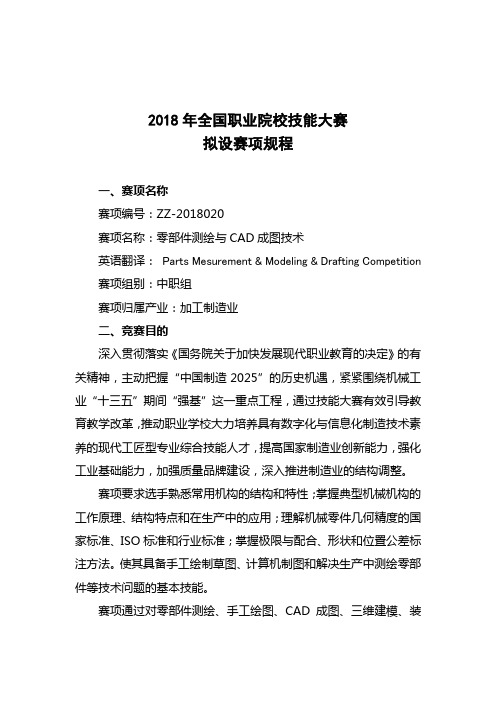 2018 年全国职业院校技能大赛
拟设赛项规程

一、赛项名称

赛项编号：ZZ-2018020

赛项名称：零部件测绘与 CAD 成图技术

英语翻译： Parts Mesurement & Modeling & Drafting Competition

赛项组别：中职组

赛项归属产业：加工制造业

二、竞赛目的

深入贯彻落实《国务院关于加快发展现代职业教育的决定》的有关精神，主动把握“中国制造 2025”的历史机遇，紧紧围绕机械工业“十三五”期间“强基”这一重点工程，通过技能大赛有效引导教育教学改革，推动职业学校大力培养具有数字化与信息化制造技术素养的现代工匠型专业综合技能人才，提高国家制造业创新能力，强化工业基础能力，加强质量品牌建设，深入推进制造业的结构调整。

赛项要求选手熟悉常用机构的结构和特性；掌握典型机械机构的工作原理、结构特点和在生产中的应用；理解机械零件几何精度的国家标准、ISO 标准和行业标准；掌握极限与配合、形状和位置公差标注方法。使其具备手工绘制草图、计算机制图和解决生产中测绘零部件等技术问题的基本技能。

赛项通过对零部件测绘、手工绘图、CAD 成图、三维建模、装